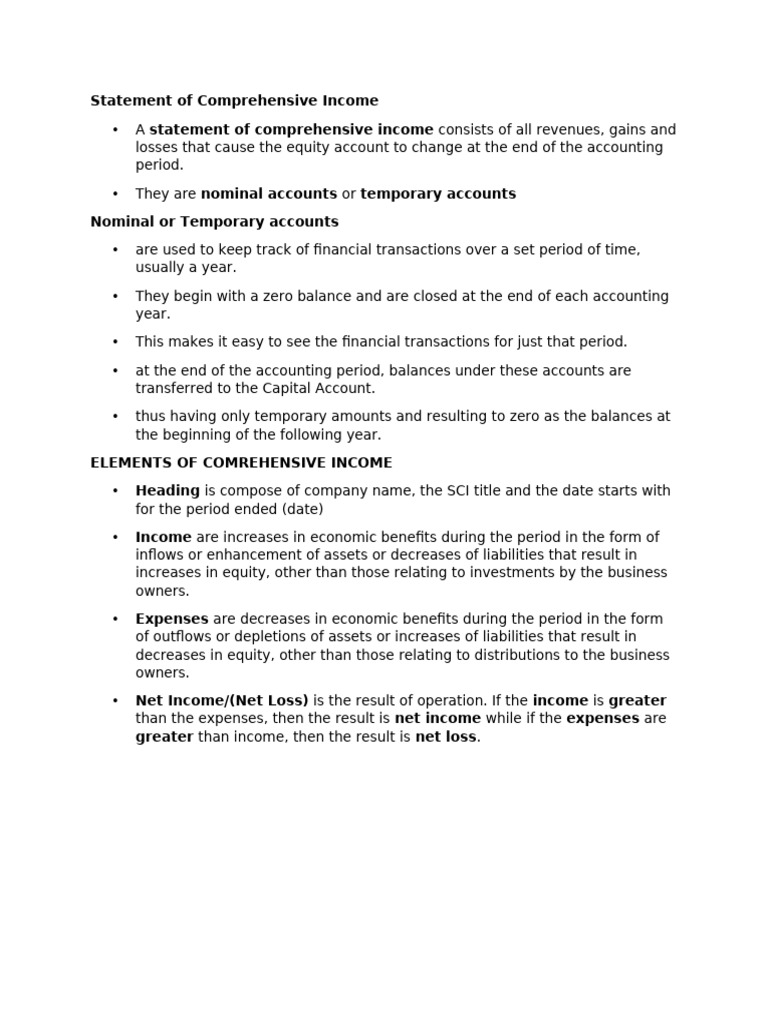 Statement of Comprehensive Income

• A statement of comprehensive income consists of all revenues, gains and losses that cause the equity account to change at the end of the accounting period.

• They are nominal accounts or temporary accounts

Nominal or Temporary accounts

• are used to keep track of financial transactions over a set period of time, usually a year.

• They begin with a zero balance and are closed at the end of each accounting year.

• This makes it easy to see the financial transactions for just that period.

• at the end of the accounting period, balances under these accounts are transferred to the Capital Account.

• thus having only temporary amounts and resulting to zero as the balances at the beginning of the following year.

ELEMENTS OF COMREHENSIVE INCOME

• Heading is compose of company name, the SCI title and the date starts with for the period ended (date)

• Income are increases in economic benefits during the period in the form of inflows or enhancement of assets or decreases of liabilities that result in increases in equity, other than those relating to investments by the business owners.

• Expenses are decreases in economic benefits during the period in the form of outflows or depletions of assets or increases of liabilities that result in decreases in equity, other than those relating to distributions to the business owners.

• Net Income/(Net Loss) is the result of operation. If the income is greater than the expenses, then the result is net income while if the expenses are greater than income, then the result is net loss.